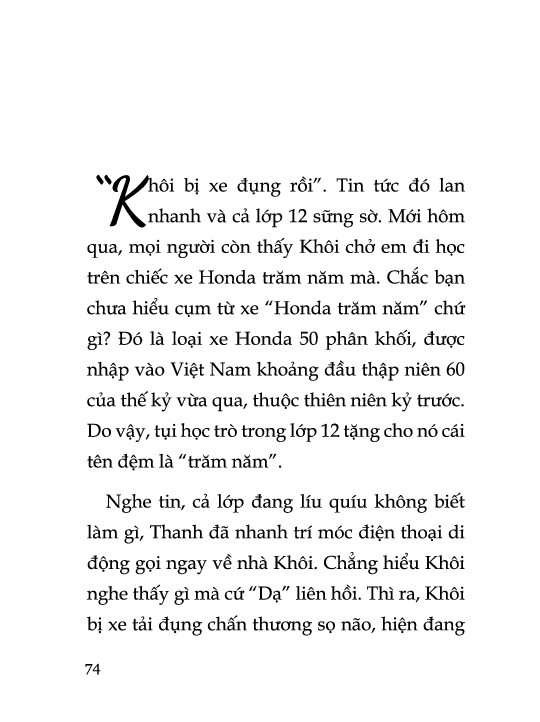 “Khôi bị xe đụng rồi”. Tin tức đó lan nhanh và cả lớp 12 sững sờ. Mới hôm qua, mọi người còn thấy Khôi chở em đi học trên chiếc xe Honda trăm năm mà. Chắc bạn chưa hiểu cụm từ xe “Honda trăm năm” chứ gì? Đó là loại xe Honda 50 phân khối, được nhập vào Việt Nam khoảng đầu thập niên 60 của thế kỷ vừa qua, thuộc thiên niên kỷ trước. Do vậy, tụi học trò trong lớp 12 tặng cho nó cái tên đệm là “trăm năm”.

Nghe tin, cả lớp đang líu quíu không biết làm gì, Thanh đã nhanh trí móc điện thoại di động gọi ngay về nhà Khôi. Chẳng hiểu Khôi nghe thấy gì mà cứ “Dạ” liên hồi. Thì ra, Khôi bị xe tải đụng chấn thương sọ não, hiện đang

74